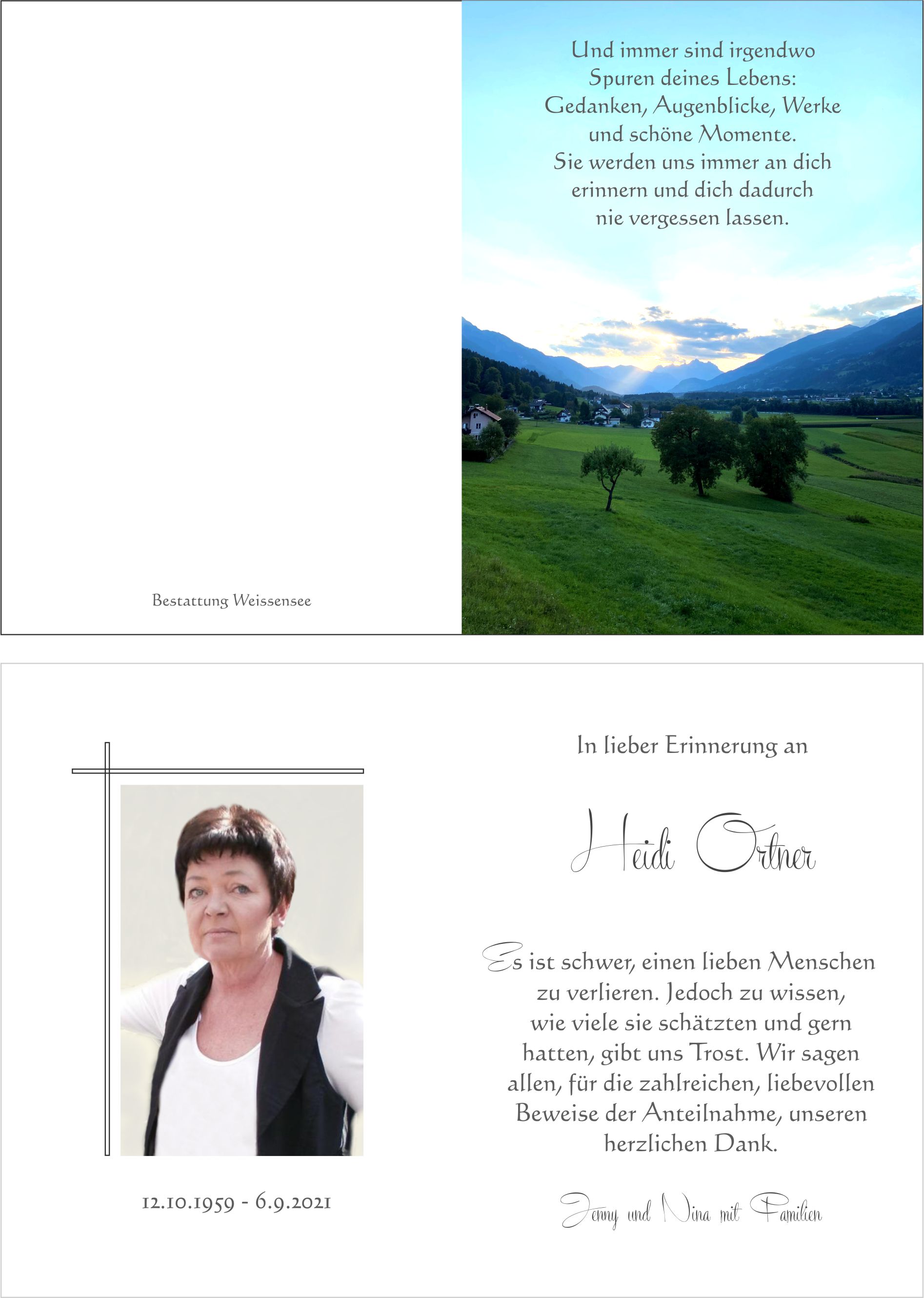 Bestattung Weissensee

Und immer sind irgendwo
Spuren deines Lebens:
Gedanken, Augenblicke, Werke
und schöne Momente.
Sie werden uns immer an dich
erinnern und dich dadurch
nie vergessen lassen.

12.10.1959 - 6.9.2021

In lieber Erinnerung an

Heidi Ortner

Es ist schwer, einen lieben Menschen zu verlieren. Jedoch zu wissen, wie viele sie schätzten und gern hatten, gibt uns Trost. Wir sagen allen, für die zahlreichen, liebevollen Beweise der Anteilnahme, unseren herzlichen Dank.

Jenny und Nina mit Familien